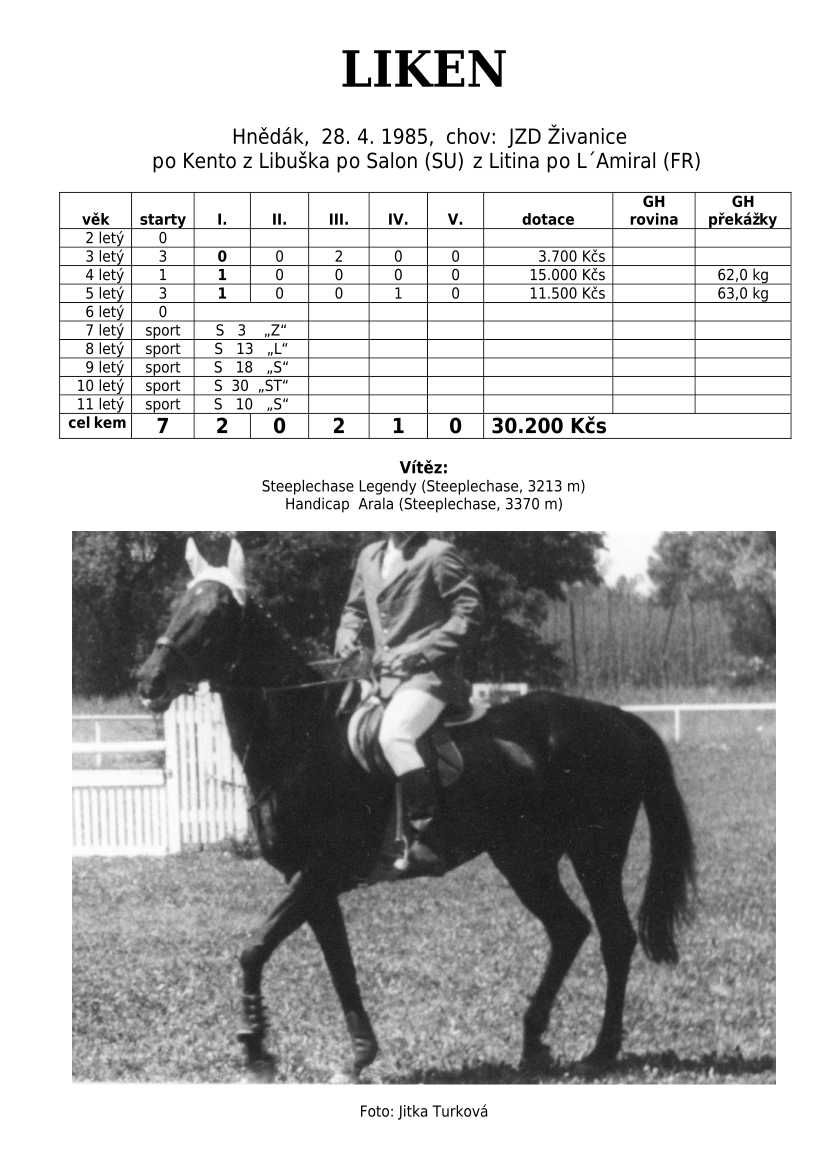 LIKEN

Hnědák, 28. 4. 1985, chov: JZD Živanice
po Kento z Libuška po Salon (SU) z Litina po L´Amiral (FR)

| věk | starty | I. | II. | III. | IV. | V. | dotace | GH rovina | GH překážky |
|---|---|---|---|---|---|---|---|---|---|
| 2 letý | 0 | | | | | | | | |
| 3 letý | 3 | 0 | 0 | 2 | 0 | 0 | 3.700 Kčs | | |
| 4 letý | 1 | 1 | 0 | 0 | 0 | 0 | 15.000 Kčs | | 62,0 kg |
| 5 letý | 3 | 1 | 0 | 0 | 1 | 0 | 11.500 Kčs | | 63,0 kg |
| 6 letý | 0 | | | | | | | | |
| 7 letý | sport | S 3 „Z“ | | | | | | | |
| 8 letý | sport | S 13 „L“ | | | | | | | |
| 9 letý | sport | S 18 „S“ | | | | | | | |
| 10 letý | sport | S 30 „ST“ | | | | | | | |
| 11 letý | sport | S 10 „S“ | | | | | | | |
| cel kem | 7 | 2 | 0 | 2 | 1 | 0 | 30.200 Kčs | | |

Vítěz:
Steeplechase Legendy (Steeplechase, 3213 m)
Handicap Arala (Steeplechase, 3370 m)

Foto: Jitka Turková